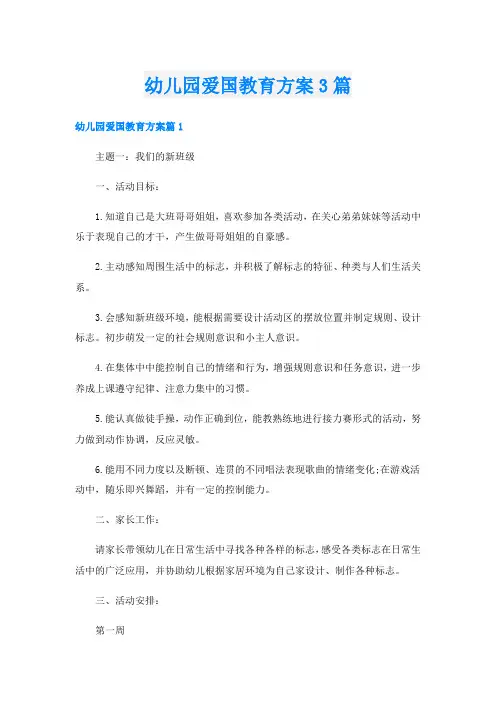 幼儿园爱国教育方案3篇

幼儿园爱国教育方案篇1

主题一：我们的新班级

一、活动目标：

1.知道自己是大班哥哥姐姐，喜欢参加各类活动，在关心弟弟妹妹等活动中乐于表现自己的才干，产生做哥哥姐姐的自豪感。

2.主动感知周围生活中的标志，并积极了解标志的特征、种类与人们生活关系。

3.会感知新班级环境，能根据需要设计活动区的摆放位置并制定规则、设计标志。初步萌发一定的社会规则意识和小主人意识。

4.在集体中中能控制自己的情绪和行为，增强规则意识和任务意识，进一步养成上课遵守纪律、注意力集中的习惯。

5.能认真做徒手操，动作正确到位，能教熟练地进行接力赛形式的活动，努力做到动作协调，反应灵敏。

6.能用不同力度以及断顿、连贯的不同唱法表现歌曲的情绪变化;在游戏活动中，随乐即兴舞蹈，并有一定的控制能力。

二、家长工作：

请家长带领幼儿在日常生活中寻找各种各样的标志，感受各类标志在日常生活中的广泛应用，并协助幼儿根据家居环境为自己家设计、制作各种标志。

三、活动安排：

第一周